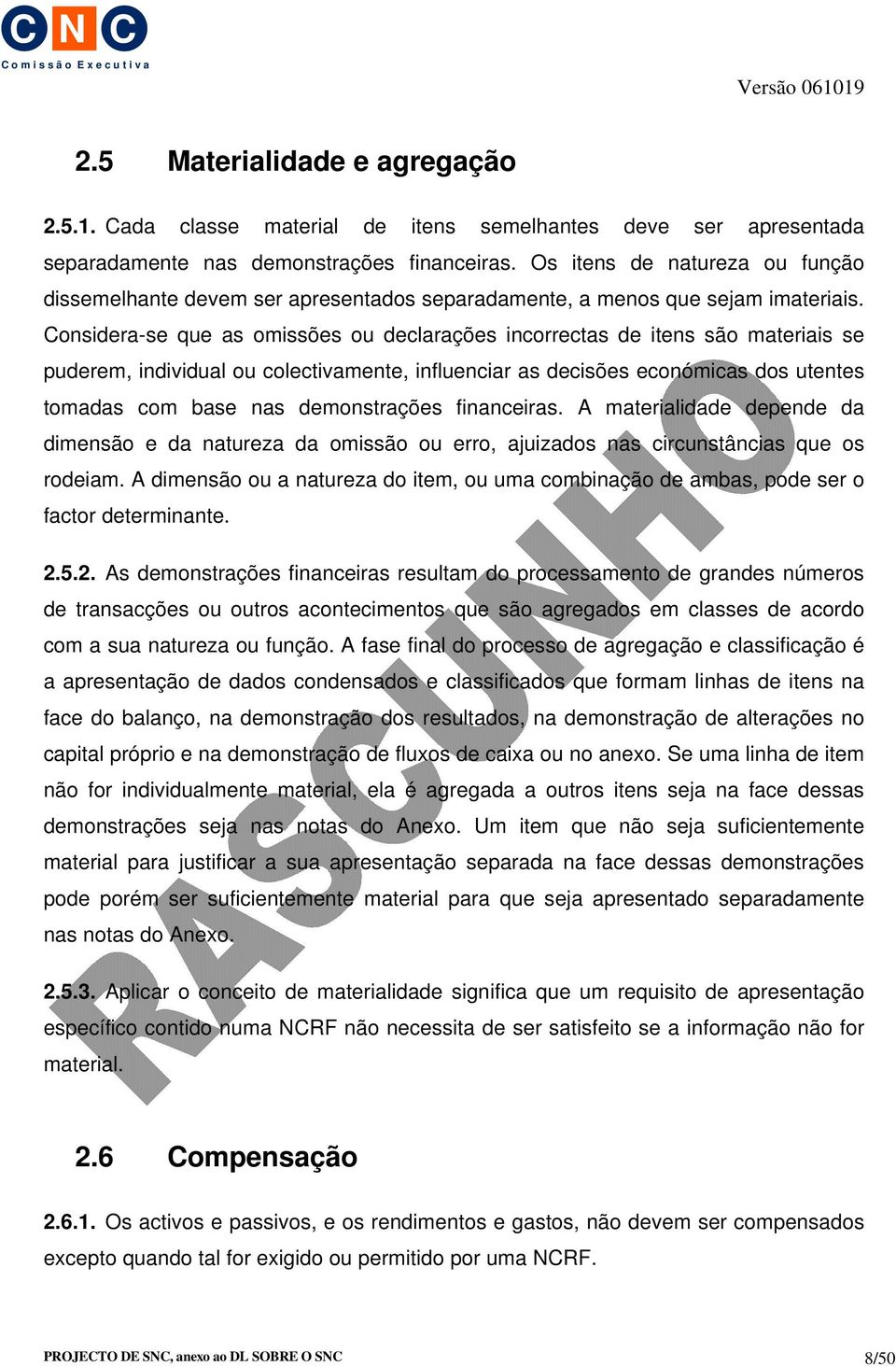 CNC
Comissão Executiva

Versão 061019

2.5 Materialidade e agregação

2.5.1. Cada classe material de itens semelhantes deve ser apresentada separadamente nas demonstrações financeiras. Os itens de natureza ou função dissemelhante devem ser apresentados separadamente, a menos que sejam imateriais. Considera-se que as omissões ou declarações incorrectas de itens são materiais se puderem, individual ou colectivamente, influenciar as decisões económicas dos utentes tomadas com base nas demonstrações financeiras. A materialidade depende da dimensão e da natureza da omissão ou erro, ajuizados nas circunstâncias que os rodeiam. A dimensão ou a natureza do item, ou uma combinação de ambas, pode ser o factor determinante.

2.5.2. As demonstrações financeiras resultam do processamento de grandes números de transacções ou outros acontecimentos que são agregados em classes de acordo com a sua natureza ou função. A fase final do processo de agregação e classificação é a apresentação de dados condensados e classificados que formam linhas de itens na face do balanço, na demonstração dos resultados, na demonstração de alterações no capital próprio e na demonstração de fluxos de caixa ou no anexo. Se uma linha de item não for individualmente material, ela é agregada a outros itens seja na face dessas demonstrações seja nas notas do Anexo. Um item que não seja suficientemente material para justificar a sua apresentação separada na face dessas demonstrações pode porém ser suficientemente material para que seja apresentado separadamente nas notas do Anexo.

2.5.3. Aplicar o conceito de materialidade significa que um requisito de apresentação específico contido numa NCRF não necessita de ser satisfeito se a informação não for material.

RASCUNHO

2.6 Compensação

2.6.1. Os activos e passivos, e os rendimentos e gastos, não devem ser compensados excepto quando tal for exigido ou permitido por uma NCRF.

PROJECTO DE SNC, anexo ao DL SOBRE O SNC

8/50